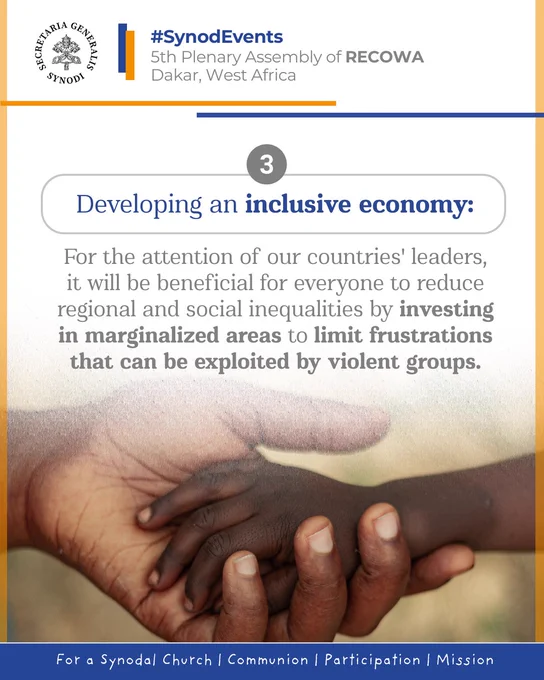 SECRETARIA GENERALIS SYNODI

#SynodEvents
5th Plenary Assembly of RECOWA
Dakar, West Africa

3

Developing an inclusive economy:

For the attention of our countries' leaders, it will be beneficial for everyone to reduce regional and social inequalities by investing in marginalized areas to limit frustrations that can be exploited by violent groups.

For a Synodal Church | Communion | Participation | Mission